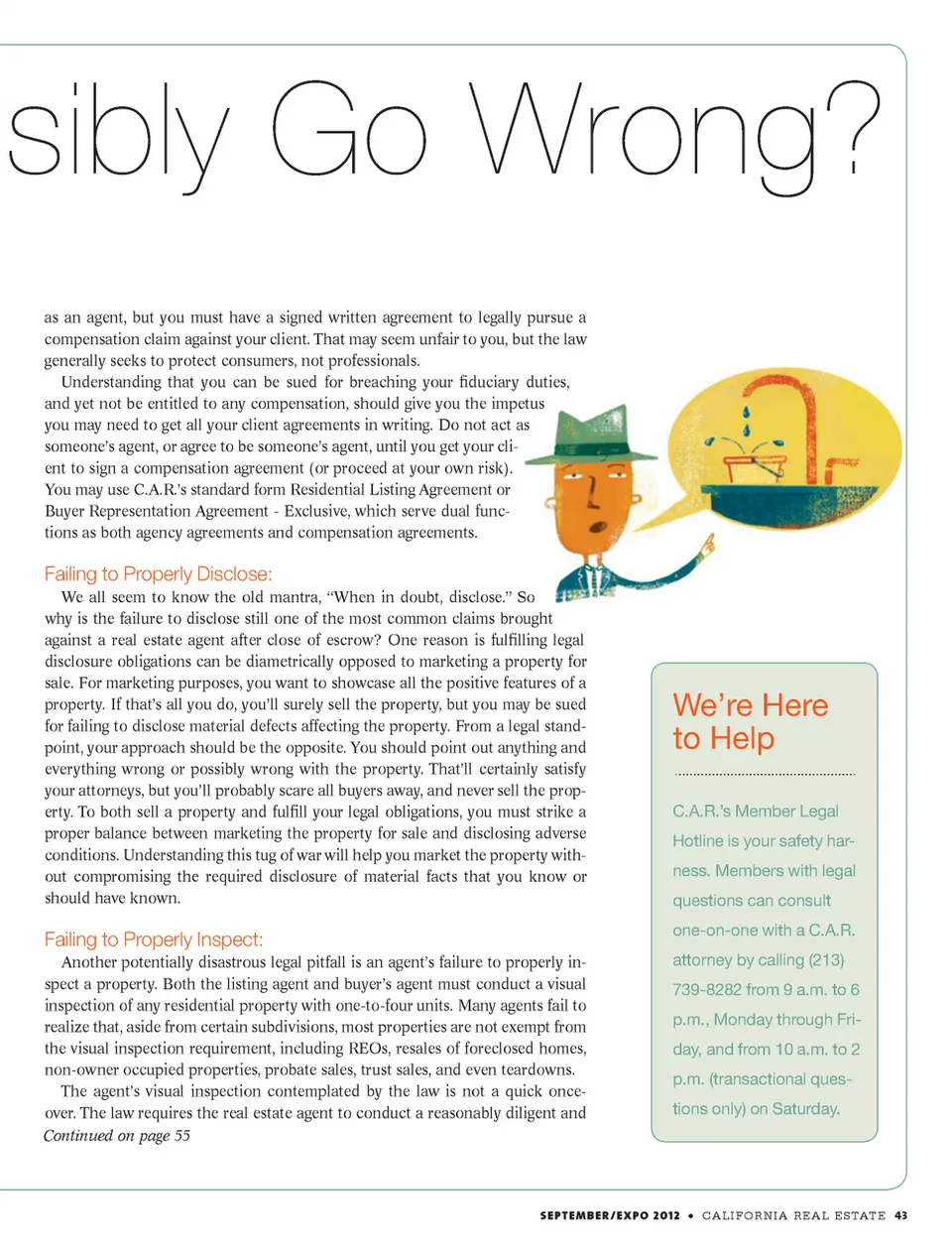 sibly Go Wrong?

as an agent, but you must have a signed written agreement to legally pursue a compensation claim against your client. That may seem unfair to you, but the law generally seeks to protect consumers, not professionals.

Understanding that you can be sued for breaching your fiduciary duties, and yet not be entitled to any compensation, should give you the impetus you may need to get all your client agreements in writing. Do not act as someone's agent, or agree to be someone's agent, until you get your client to sign a compensation agreement (or proceed at your own risk). You may use C.A.R.'s standard form Residential Listing Agreement or Buyer Representation Agreement - Exclusive, which serve dual functions as both agency agreements and compensation agreements.

Failing to Properly Disclose:

We all seem to know the old mantra, "When in doubt, disclose." So why is the failure to disclose still one of the most common claims brought against a real estate agent after close of escrow? One reason is fulfilling legal disclosure obligations can be diametrically opposed to marketing a property for sale. For marketing purposes, you want to showcase all the positive features of a property. If that's all you do, you'll surely sell the property, but you may be sued for failing to disclose material defects affecting the property. From a legal standpoint, your approach should be the opposite. You should point out anything and everything wrong or possibly wrong with the property. That'll certainly satisfy your attorneys, but you'll probably scare all buyers away, and never sell the property. To both sell a property and fulfill your legal obligations, you must strike a proper balance between marketing the property for sale and disclosing adverse conditions. Understanding this tug of war will help you market the property without compromising the required disclosure of material facts that you know or should have known.

Failing to Properly Inspect:

Another potentially disastrous legal pitfall is an agent's failure to properly inspect a property. Both the listing agent and buyer's agent must conduct a visual inspection of any residential property with one-to-four units. Many agents fail to realize that, aside from certain subdivisions, most properties are not exempt from the visual inspection requirement, including REOs, resales of foreclosed homes, non-owner occupied properties, probate sales, trust sales, and even teardowns.

The agent's visual inspection contemplated by the law is not a quick once-over. The law requires the real estate agent to conduct a reasonably diligent and
Continued on page 55

We're Here to Help

C.A.R.'s Member Legal Hotline is your safety harness. Members with legal questions can consult one-on-one with a C.A.R. attorney by calling (213) 739-8282 from 9 a.m. to 6 p.m., Monday through Friday, and from 10 a.m. to 2 p.m. (transactional questions only) on Saturday.

SEPTEMBER/EXPO 2012 • CALIFORNIA REAL ESTATE 43